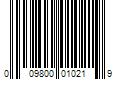 0 09800 01021 9